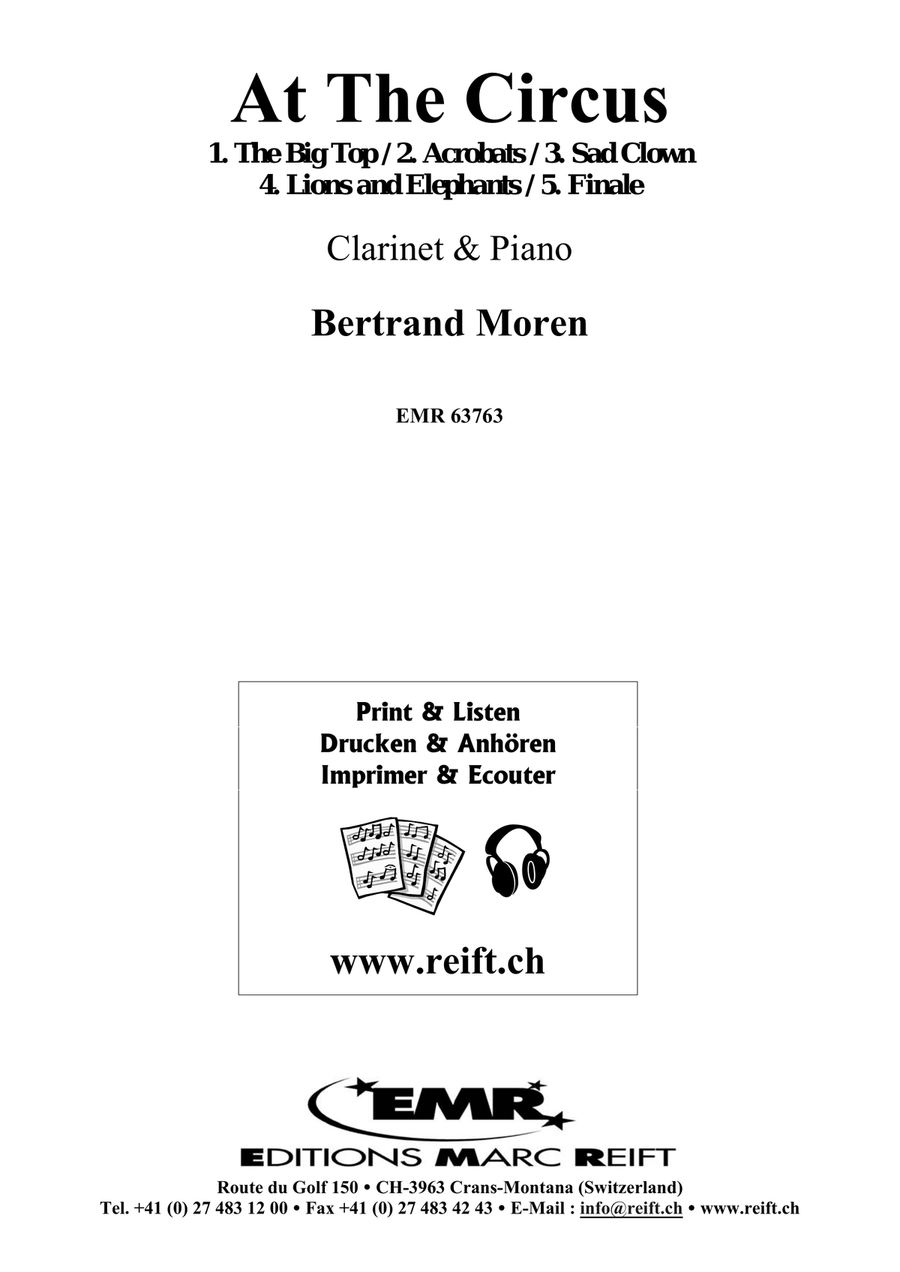 At The Circus

1. The Big Top / 2. Acrobats / 3. Sad Clown
4. Lions and Elephants / 5. Finale

Clarinet & Piano

Bertrand Moren

EMR 63763

Print & Listen
Drucken & Anhören
Imprimer & Ecouter

www.reift.ch

EMR

EDITIONS MARC REIFT

Route du Golf 150 • CH-3963 Crans-Montana (Switzerland)
Tel. +41 (0) 27 483 12 00 • Fax +41 (0) 27 483 42 43 • E-Mail : info@reift.ch • www.reift.ch